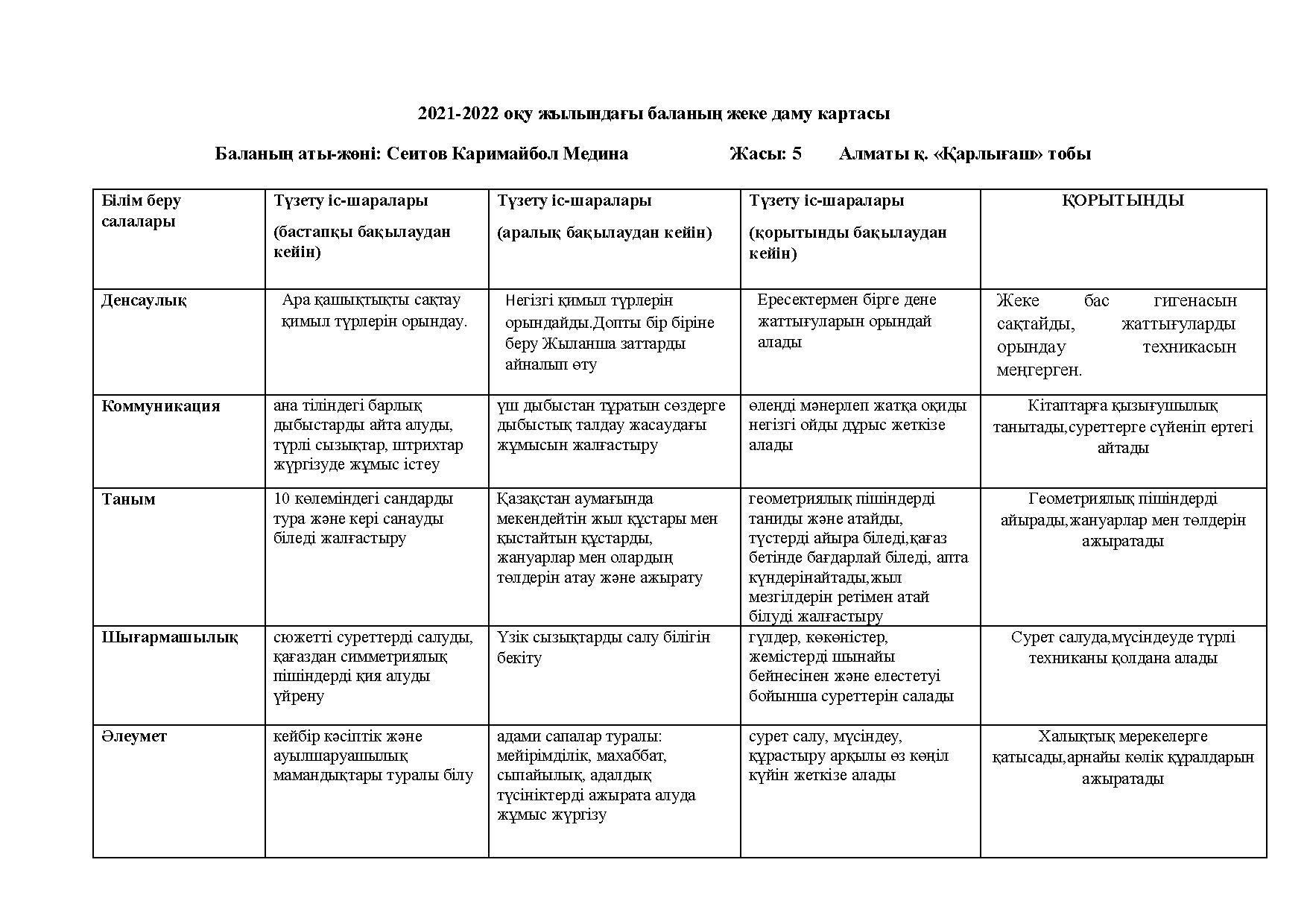 2021-2022 оқу жылындағы баланың жеке даму картасы

Баланың аты-жөні: Сеитов Каримайбол Медина Жасы: 5 Алматы қ. «Қарлығаш» тобы

| Білім беру салалары | Түзету іс-шаралары (бастапқы бақылаудан кейін) | Түзету іс-шаралары (аралық бақылаудан кейін) | Түзету іс-шаралары (қорытынды бақылаудан кейін) | ҚОРЫТЫНДЫ |
|---|---|---|---|---|
| Денсаулық | Ара қашықтықты сақтау қимыл түрлерін орындау. | Негізгі қимыл түрлерін орындайды.Допты бір біріне беру Жыланша заттарды айналып өту | Ересектермен бірге дене жаттығуларын орындай алады | Жеке бас гигенасын сақтайды, жаттығуларды орындау техникасын меңгерген. |
| Коммуникация | ана тіліндегі барлық дыбыстарды айта алуды, түрлі сызықтар, штрихтар жүргізуде жұмыс істеу | үш дыбыстан тұратын сөздерге дыбыстық талдау жасаудағы жұмысын жалғастыру | өлеңді мәнерлеп жатқа оқиды негізгі ойды дұрыс жеткізе алады | Кітаптарға қызығушылық танытады,суреттерге сүйеніп ертегі айтады |
| Таным | 10 көлеміндегі сандарды тура және кері санауды біледі жалғастыру | Қазақстан аумағында мекендейтін жыл құстары мен қыстайтын құстарды, жануарлар мен олардың төлдерін атау және ажырату | геометриялық пішіндерді таниды және атайды, түстерді айыра біледі,қағаз бетінде бағдарлай біледі, апта күндерінайтады,жыл мезгілдерін ретімен атай білуді жалғастыру | Геометриялық пішіндерді айырады,жануарлар мен төлдерін ажыратады |
| Шығармашылық | сюжетті суреттерді салуды, қағаздан симметриялық пішіндерді қия алуды үйрену | Үзік сызықтарды салу білігін бекіту | гүлдер, көкөністер, жемістерді шынайы бейнесінен және елестетуі бойынша суреттерін салады | Сурет салуда,мүсіндеуде түрлі техниканы қолдана алады |
| Әлеумет | кейбір кәсіптік және ауылшаруашылық мамандықтары туралы білу | адами сапалар туралы: мейірімділік, махаббат, сыпайылық, адалдық түсініктерді ажырата алуда жұмыс жүргізу | сурет салу, мүсіндеу, құрастыру арқылы өз көңіл күйін жеткізе алады | Халықтық мерекелерге қатысады,арнайы көлік құралдарын ажыратады |